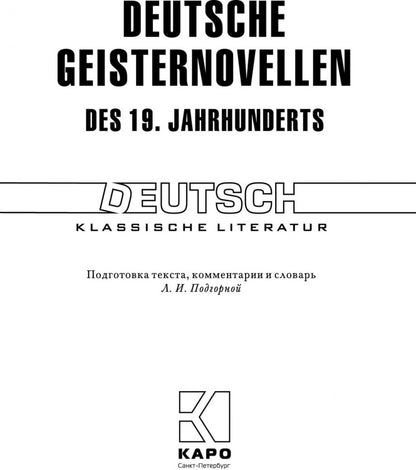 DEUTSCHE GEISTERNOVELLEN

DES 19. JAHRHUNDERTS

DEUTSCH

KLASSISCHE LITERATUR

Подготовка текста, комментарии и словарь
Л. И. Подгорной

КАРО
Санкт-Петербург